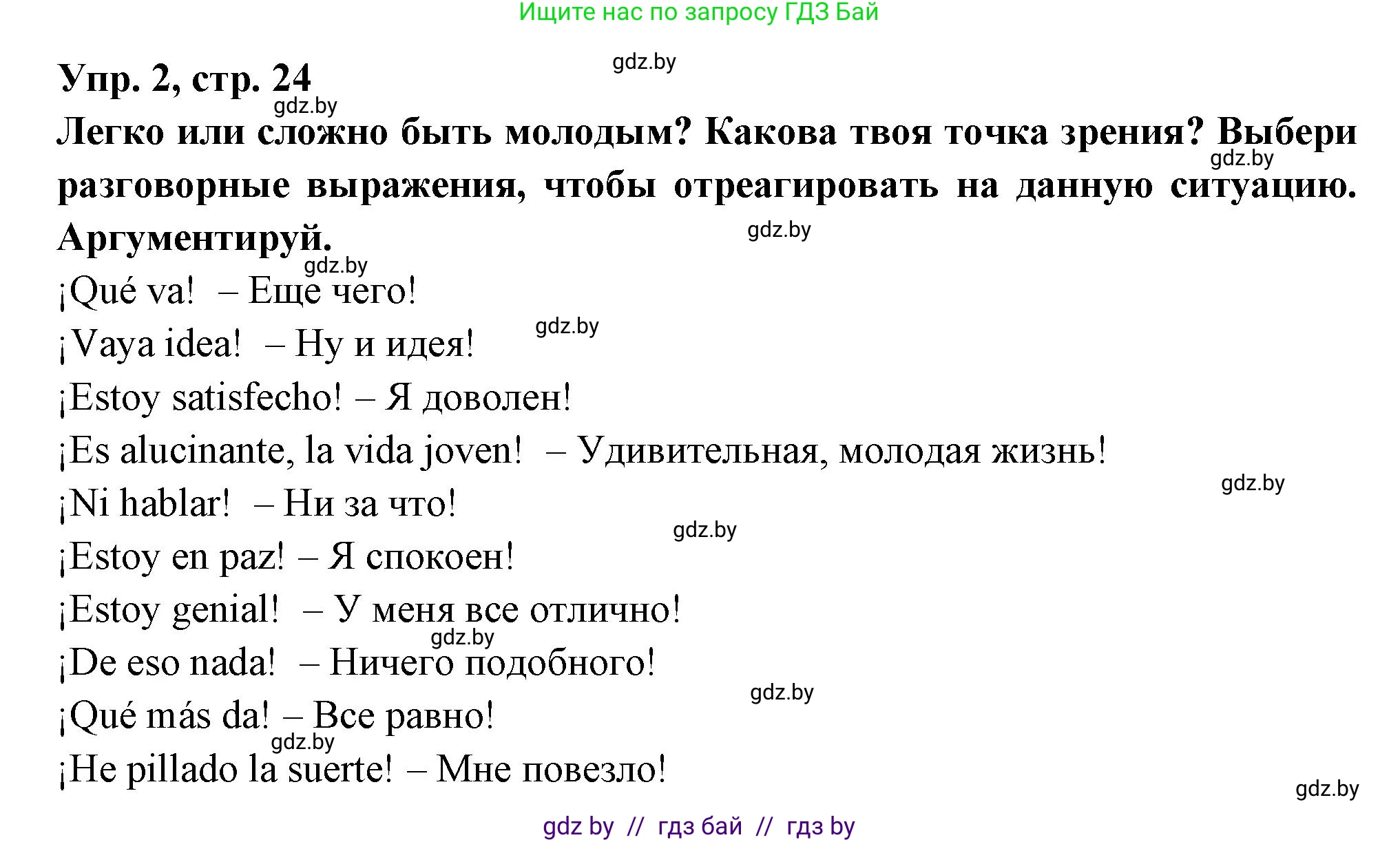 Ищите нас по запросу ГДЗ Бай

gdz.by

Упр. 2, стр. 24

gdz.by

Легко или сложно быть молодым? Какова твоя точка зрения? Выбери разговорные выражения, чтобы отреагировать на данную ситуацию. Аргументируй.

gdz.by

gdz.by

gdz.by

¡Qué va! – Еще чего!

gdz.by

¡Vaya idea! – Ну и идея!

¡Estoy satisfecho! – Я доволен!

¡Es alucinante, la vida joven! – Удивительная, молодая жизнь!

gdz.by

¡Ni hablar! – Ни за что!

gdz.by

¡Estoy en paz! – Я спокоен!

¡Estoy genial! – У меня все отлично!

gdz.by

¡De eso nada! – Ничего подобного!

gdz.by

¡Qué más da! – Все равно!

gdz.by

¡He pillado la suerte! – Мне повезло!

gdz.by

gdz by // гдз бай // гдз by